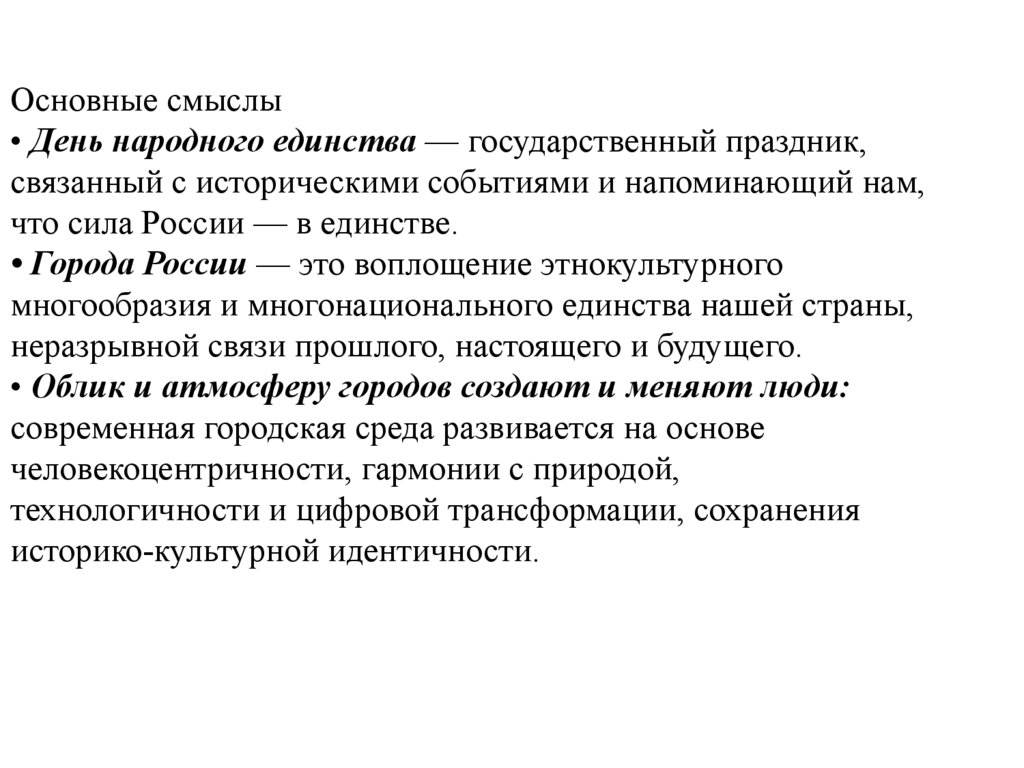 Основные смыслы

• День народного единства — государственный праздник, связанный с историческими событиями и напоминающий нам, что сила России — в единстве.

• Города России — это воплощение этнокультурного многообразия и многонационального единства нашей страны, неразрывной связи прошлого, настоящего и будущего.

• Облик и атмосферу городов создают и меняют люди: современная городская среда развивается на основе человекоцентричности, гармонии с природой, технологичности и цифровой трансформации, сохранения историко-культурной идентичности.